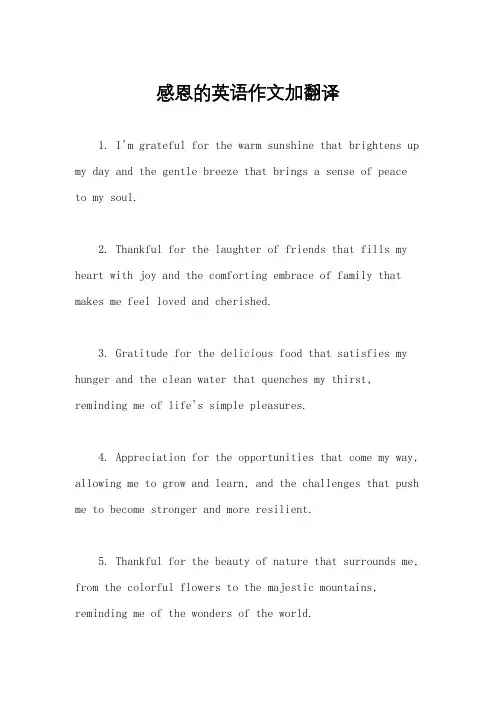 感恩的英语作文加翻译

1. I'm grateful for the warm sunshine that brightens up my day and the gentle breeze that brings a sense of peace to my soul.

2. Thankful for the laughter of friends that fills my heart with joy and the comforting embrace of family that makes me feel loved and cherished.

3. Gratitude for the delicious food that satisfies my hunger and the clean water that quenches my thirst, reminding me of life's simple pleasures.

4. Appreciation for the opportunities that come my way, allowing me to grow and learn, and the challenges that push me to become stronger and more resilient.

5. Thankful for the beauty of nature that surrounds me, from the colorful flowers to the majestic mountains, reminding me of the wonders of the world.